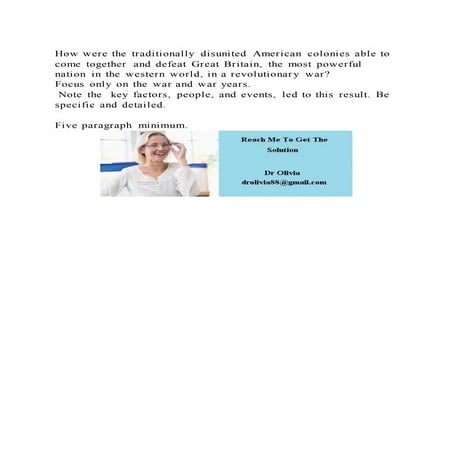 How were the traditionally disunited American colonies able to come together and defeat Great Britain, the most powerful nation in the western world, in a revolutionary war?
Focus only on the war and war years.
Note the key factors, people, and events, led to this result. Be specific and detailed.

Five paragraph minimum.

Reach Me To Get The Solution

Dr Olivia
drolivia88@gmail.com